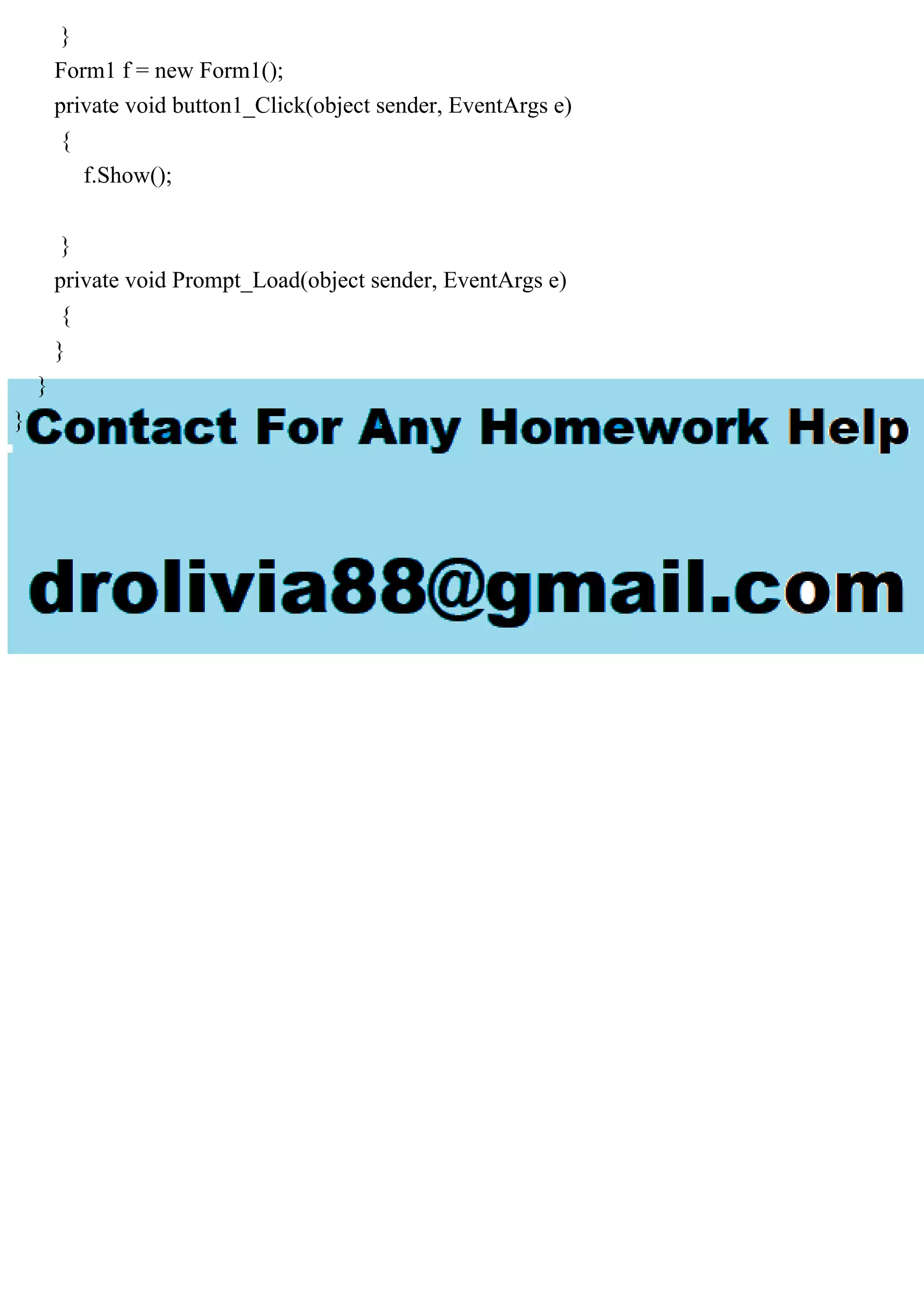 }
Form1 f = new Form1();
private void button1_Click(object sender, EventArgs e)
{
f.Show();

}
private void Prompt_Load(object sender, EventArgs e)
{
}
}
}

Contact For Any Homework Help

drolivia88@gmail.com